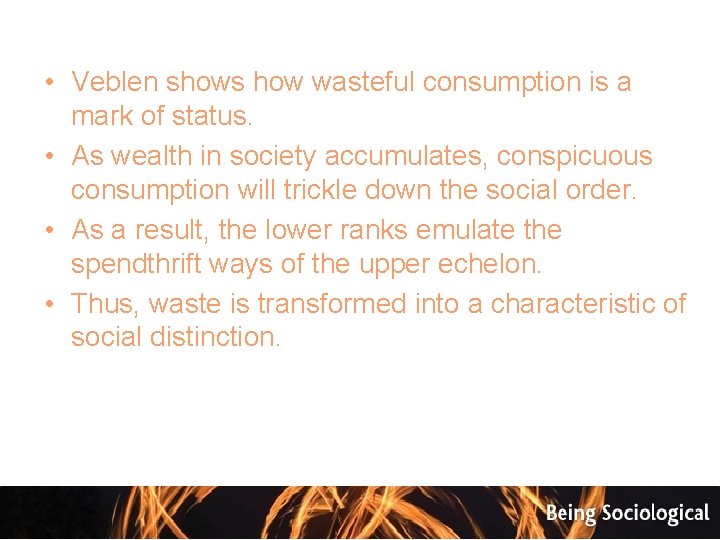 • Veblen shows how wasteful consumption is a mark of status.
• As wealth in society accumulates, conspicuous consumption will trickle down the social order.
• As a result, the lower ranks emulate the spendthrift ways of the upper echelon.
• Thus, waste is transformed into a characteristic of social distinction.

Being Sociological